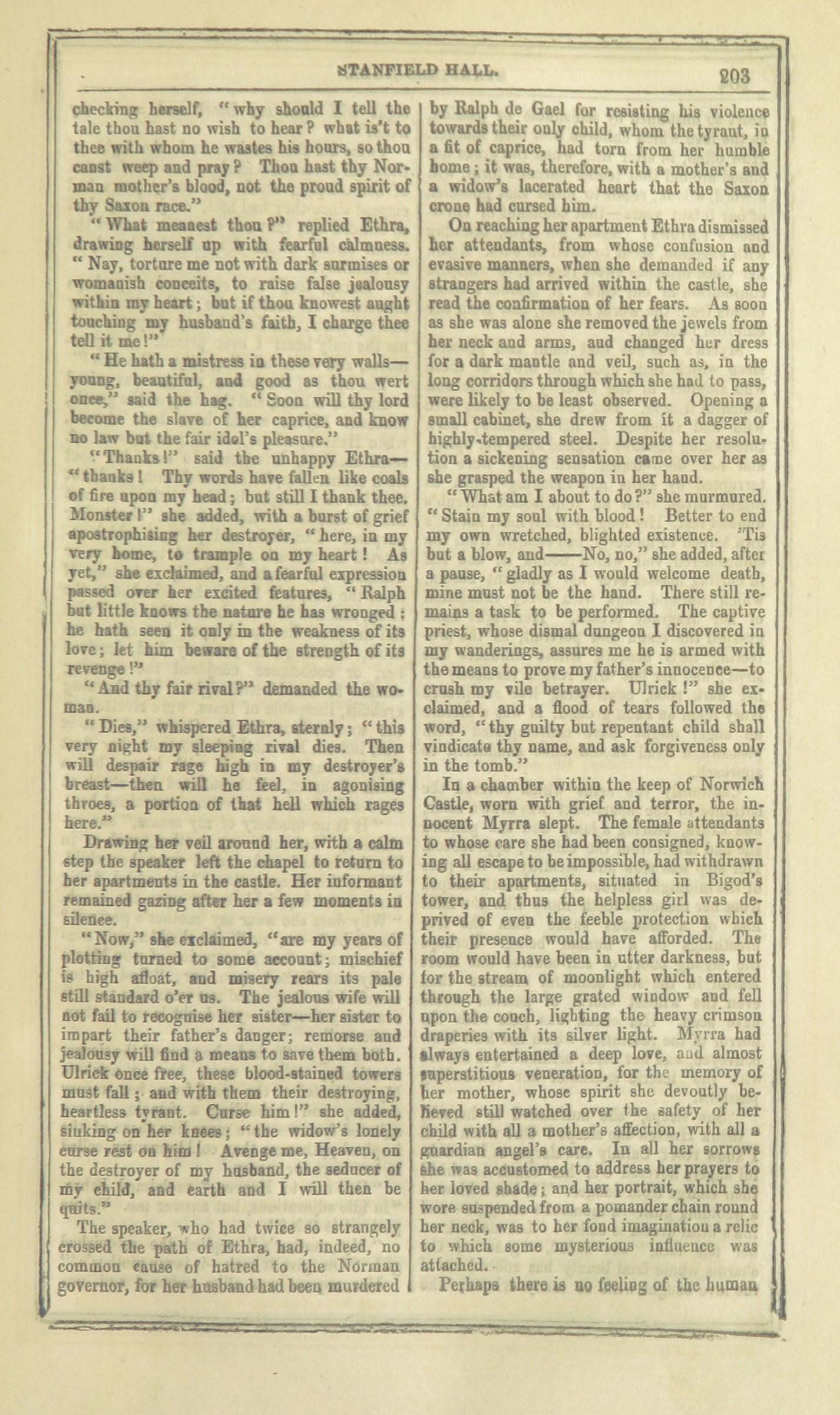 STANFIELD HALL. 203

checking herself, "why should I tell the tale thou hast no wish to hear? what is't to thee with whom he wastes his hours, so thou canst weep and pray? Thou hast thy Norman mother's blood, not the proud spirit of thy Saxon race."

"What meanest thou?" replied Ethra, drawing herself up with fearful calmness. "Nay, torture me not with dark surmises or womanish conceits, to raise false jealousy within my heart; but if thou knowest aught touching my husband's faith, I charge thee tell it me!"

"He hath a mistress in these very walls—young, beautiful, and good as thou wert once," said the hag. "Soon will thy lord become the slave of her caprice, and know no law but the fair idol's pleasure."

"Thanks!" said the unhappy Ethra—"thanks! Thy words have fallen like coals of fire upon my head; but still I thank thee. Monster!" she added, with a burst of grief apostrophising her destroyer, "here, in my very home, to trample on my heart! As yet," she exclaimed, and a fearful expression passed over her excited features, "Ralph but little knows the nature he has wronged: he hath seen it only in the weakness of its love; let him beware of the strength of its revenge!"

"And thy fair rival?" demanded the woman.

"Dies," whispered Ethra, sternly; "this very night my sleeping rival dies. Then will despair rage high in my destroyer's breast—then will he feel, in agonising throes, a portion of that hell which rages here."

Drawing her veil around her, with a calm step the speaker left the chapel to return to her apartments in the castle. Her informant remained gazing after her a few moments in silence.

"Now," she exclaimed, "are my years of plotting turned to some account; mischief is high afloat, and misery rears its pale still standard o'er us. The jealous wife will not fail to recognise her sister—her sister to impart their father's danger; remorse and jealousy will find a means to save them both. Ulrick once free, these blood-stained towers must fall; and with them their destroying, heartless tyrant. Curse him!" she added, sinking on her knees; "the widow's lonely curse rest on him! Avenge me, Heaven, on the destroyer of my husband, the seducer of my child, and earth and I will then be quits."

The speaker, who had twice so strangely crossed the path of Ethra, had, indeed, no common cause of hatred to the Norman governor, for her husband had been murdered by Ralph de Gael for resisting his violence towards their only child, whom the tyrant, in a fit of caprice, had torn from her humble home; it was, therefore, with a mother's and a widow's lacerated heart that the Saxon crone had cursed him.

On reaching her apartment Ethra dismissed her attendants, from whose confusion and evasive manners, when she demanded if any strangers had arrived within the castle, she read the confirmation of her fears. As soon as she was alone she removed the jewels from her neck and arms, and changed her dress for a dark mantle and veil, such as, in the long corridors through which she had to pass, were likely to be least observed. Opening a small cabinet, she drew from it a dagger of highly-tempered steel. Despite her resolution a sickening sensation came over her as she grasped the weapon in her hand.

"What am I about to do?" she murmured. "Stain my soul with blood! Better to end my own wretched, blighted existence. 'Tis but a blow, and——No, no," she added, after a pause, "gladly as I would welcome death, mine must not be the hand. There still remains a task to be performed. The captive priest, whose dismal dungeon I discovered in my wanderings, assures me he is armed with the means to prove my father's innocence—to crush my vile betrayer. Ulrick!" she exclaimed, and a flood of tears followed the word, "thy guilty but repentant child shall vindicate thy name, and ask forgiveness only in the tomb."

In a chamber within the keep of Norwich Castle, worn with grief and terror, the innocent Myrra slept. The female attendants to whose care she had been consigned, knowing all escape to be impossible, had withdrawn to their apartments, situated in Bigod's tower, and thus the helpless girl was deprived of even the feeble protection which their presence would have afforded. The room would have been in utter darkness, but for the stream of moonlight which entered through the large grated window and fell upon the couch, lighting the heavy crimson draperies with its silver light. Myrra had always entertained a deep love, and almost superstitious veneration, for the memory of her mother, whose spirit she devoutly believed still watched over the safety of her child with all a mother's affection, with all a guardian angel's care. In all her sorrows she was accustomed to address her prayers to her loved shade; and her portrait, which she wore suspended from a pomander chain round her neck, was to her fond imagination a relic to which some mysterious influence was attached.

Perhaps there is no feeling of the human